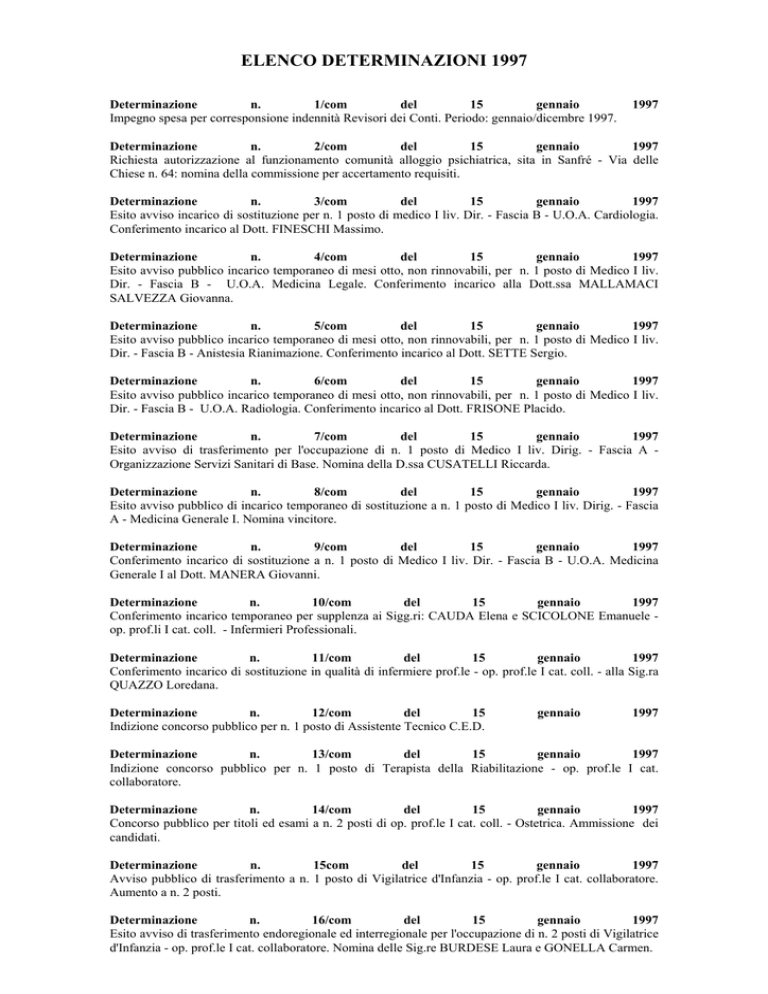 ELENCO DETERMINAZIONI 1997

Determinazione n. 1/com del 15 gennaio 1997
Impegno spesa per corresponsione indennità Revisori dei Conti. Periodo: gennaio/dicembre 1997.

Determinazione n. 2/com del 15 gennaio 1997
Richiesta autorizzazione al funzionamento comunità alloggio psichiatrica, sita in Sanfré - Via delle Chiese n. 64: nomina della commissione per accertamento requisiti.

Determinazione n. 3/com del 15 gennaio 1997
Esito avviso incarico di sostituzione per n. 1 posto di medico I liv. Dir. - Fascia B - U.O.A. Cardiologia. Conferimento incarico al Dott. FINESCHI Massimo.

Determinazione n. 4/com del 15 gennaio 1997
Esito avviso pubblico incarico temporaneo di mesi otto, non rinnovabili, per n. 1 posto di Medico I liv. Dir. - Fascia B - U.O.A. Medicina Legale. Conferimento incarico alla Dott.ssa MALLAMACI SALVEZZA Giovanna.

Determinazione n. 5/com del 15 gennaio 1997
Esito avviso pubblico incarico temporaneo di mesi otto, non rinnovabili, per n. 1 posto di Medico I liv. Dir. - Fascia B - Anistesia Rianimazione. Conferimento incarico al Dott. SETTE Sergio.

Determinazione n. 6/com del 15 gennaio 1997
Esito avviso pubblico incarico temporaneo di mesi otto, non rinnovabili, per n. 1 posto di Medico I liv. Dir. - Fascia B - U.O.A. Radiologia. Conferimento incarico al Dott. FRISONE Placido.

Determinazione n. 7/com del 15 gennaio 1997
Esito avviso di trasferimento per l'occupazione di n. 1 posto di Medico I liv. Dirig. - Fascia A - Organizzazione Servizi Sanitari di Base. Nomina della D.ssa CUSATELLI Riccarda.

Determinazione n. 8/com del 15 gennaio 1997
Esito avviso pubblico di incarico temporaneo di sostituzione a n. 1 posto di Medico I liv. Dirig. - Fascia A - Medicina Generale I. Nomina vincitore.

Determinazione n. 9/com del 15 gennaio 1997
Conferimento incarico di sostituzione a n. 1 posto di Medico I liv. Dir. - Fascia B - U.O.A. Medicina Generale I al Dott. MANERA Giovanni.

Determinazione n. 10/com del 15 gennaio 1997
Conferimento incarico temporaneo per supplenza ai Sigg.ri: CAUDA Elena e SCICOLONE Emanuele - op. prof.li I cat. coll. - Infermieri Professionali.

Determinazione n. 11/com del 15 gennaio 1997
Conferimento incarico di sostituzione in qualità di infermiere prof.le - op. prof.le I cat. coll. - alla Sig.ra QUAZZO Loredana.

Determinazione n. 12/com del 15 gennaio 1997
Indizione concorso pubblico per n. 1 posto di Assistente Tecnico C.E.D.

Determinazione n. 13/com del 15 gennaio 1997
Indizione concorso pubblico per n. 1 posto di Terapista della Riabilitazione - op. prof.le I cat. collaboratore.

Determinazione n. 14/com del 15 gennaio 1997
Concorso pubblico per titoli ed esami a n. 2 posti di op. prof.le I cat. coll. - Ostetrica. Ammissione dei candidati.

Determinazione n. 15com del 15 gennaio 1997
Avviso pubblico di trasferimento a n. 1 posto di Vigilatrice d'Infanzia - op. prof.le I cat. collaboratore. Aumento a n. 2 posti.

Determinazione n. 16/com del 15 gennaio 1997
Esito avviso di trasferimento endoregionale ed interregionale per l'occupazione di n. 2 posti di Vigilatrice d'Infanzia - op. prof.le I cat. collaboratore. Nomina delle Sig.re BURDESE Laura e GONELLA Carmen.